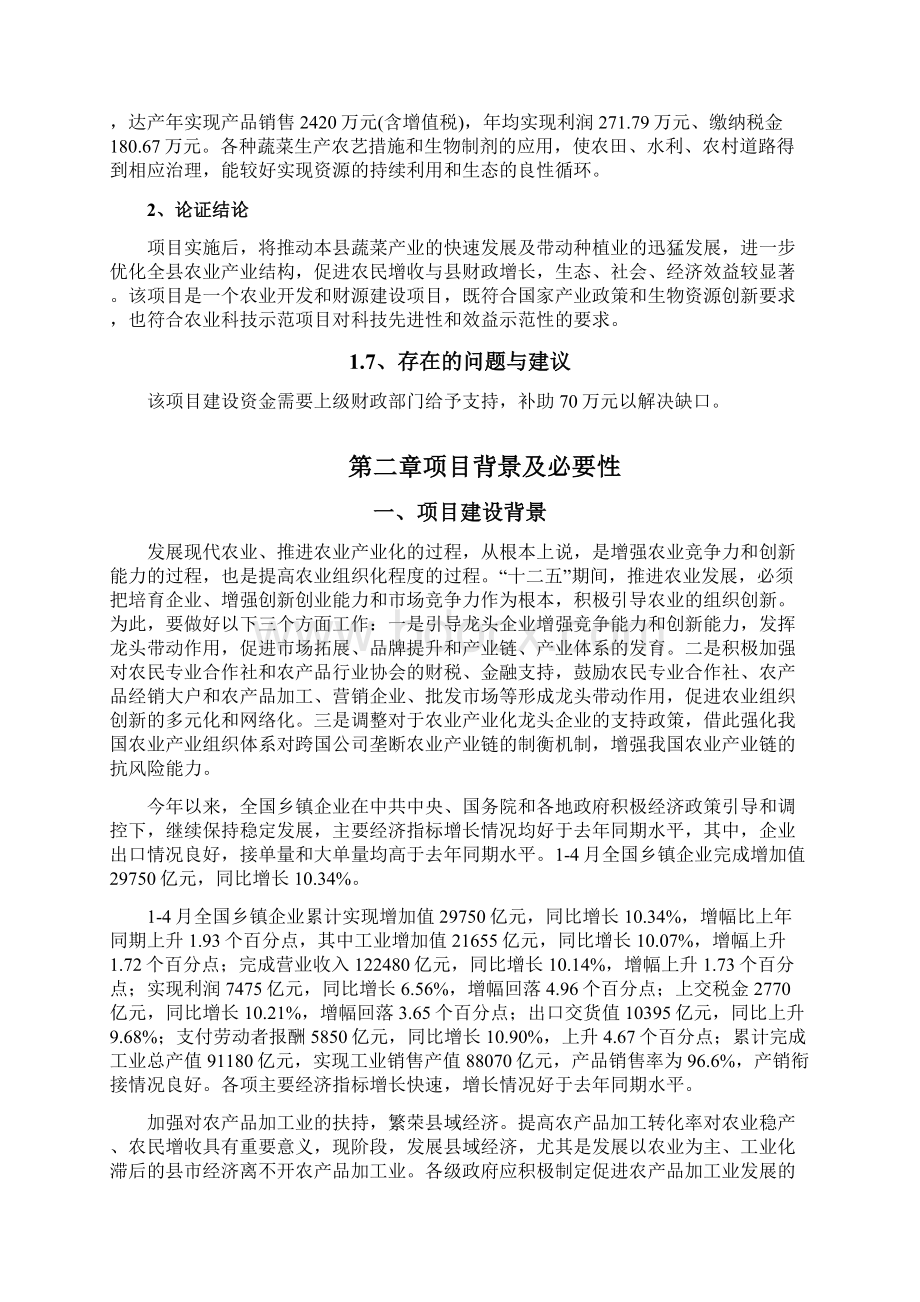 ，达产年实现产品销售 2420 万元(含增值税)，年均实现利润 271.79 万元、缴纳税金 180.67 万元。各种蔬菜生产农艺措施和生物制剂的应用，使农田、水利、农村道路得到相应治理，能较好实现资源的持续利用和生态的良性循环。

2、论证结论

项目实施后，将推动本县蔬菜产业的快速发展及带动种植业的迅猛发展，进一步优化全县农业产业结构，促进农民增收与县财政增长，生态、社会、经济效益较显著。该项目是一个农业开发和财源建设项目，既符合国家产业政策和生物资源创新要求，也符合农业科技示范项目对科技先进性和效益示范性的要求。

1.7、存在的问题与建议

该项目建设资金需要上级财政部门给予支持，补助 70 万元以解决缺口。

第二章项目背景及必要性

一、项目建设背景

发展现代农业、推进农业产业化的过程，从根本上说，是增强农业竞争力和创新能力的过程，也是提高农业组织化程度的过程。“十二五”期间，推进农业发展，必须把培育企业、增强创新创业能力和市场竞争力作为根本，积极引导农业的组织创新。为此，要做好以下三个方面工作：一是引导龙头企业增强竞争能力和创新能力，发挥龙头带动作用，促进市场拓展、品牌提升和产业链、产业体系的发育。二是积极加强对农民专业合作社和农产品行业协会的财税、金融支持，鼓励农民专业合作社、农产品经销大户和农产品加工、营销企业、批发市场等形成龙头带动作用，促进农业组织创新的多元化和网络化。三是调整对于农业产业化龙头企业的支持政策，借此强化我国农业产业组织体系对跨国公司垄断农业产业链的制衡机制，增强我国农业产业链的抗风险能力。

今年以来，全国乡镇企业在中共中央、国务院和各地政府积极经济政策引导和调控下，继续保持稳定发展，主要经济指标增长情况均好于去年同期水平，其中，企业出口情况良好，接单量和大单量均高于去年同期水平。1-4 月全国乡镇企业完成增加值 29750 亿元，同比增长 10.34%。

1-4 月全国乡镇企业累计实现增加值 29750 亿元，同比增长 10.34%，增幅比上年同期上升 1.93 个百分点，其中工业增加值 21655 亿元，同比增长 10.07%，增幅上升 1.72 个百分点；完成营业收入 122480 亿元，同比增长 10.14%，增幅上升 1.73 个百分点；实现利润 7475 亿元，同比增长 6.56%，增幅回落 4.96 个百分点；上交税金 2770 亿元，同比增长 10.21%，增幅回落 3.65 个百分点；出口交货值 10395 亿元，同比上升 9.68%；支付劳动者报酬 5850 亿元，同比增长 10.90%，上升 4.67 个百分点；累计完成工业总产值 91180 亿元，实现工业销售产值 88070 亿元，产品销售率为 96.6%，产销衔接情况良好。各项主要经济指标增长快速，增长情况好于去年同期水平。

加强对农产品加工业的扶持，繁荣县域经济。提高农产品加工转化率对农业稳产、农民增收具有重要意义，现阶段，发展县域经济，尤其是发展以农业为主、工业化滞后的县市经济离不开农产品加工业。各级政府应积极制定促进农产品加工业发展的